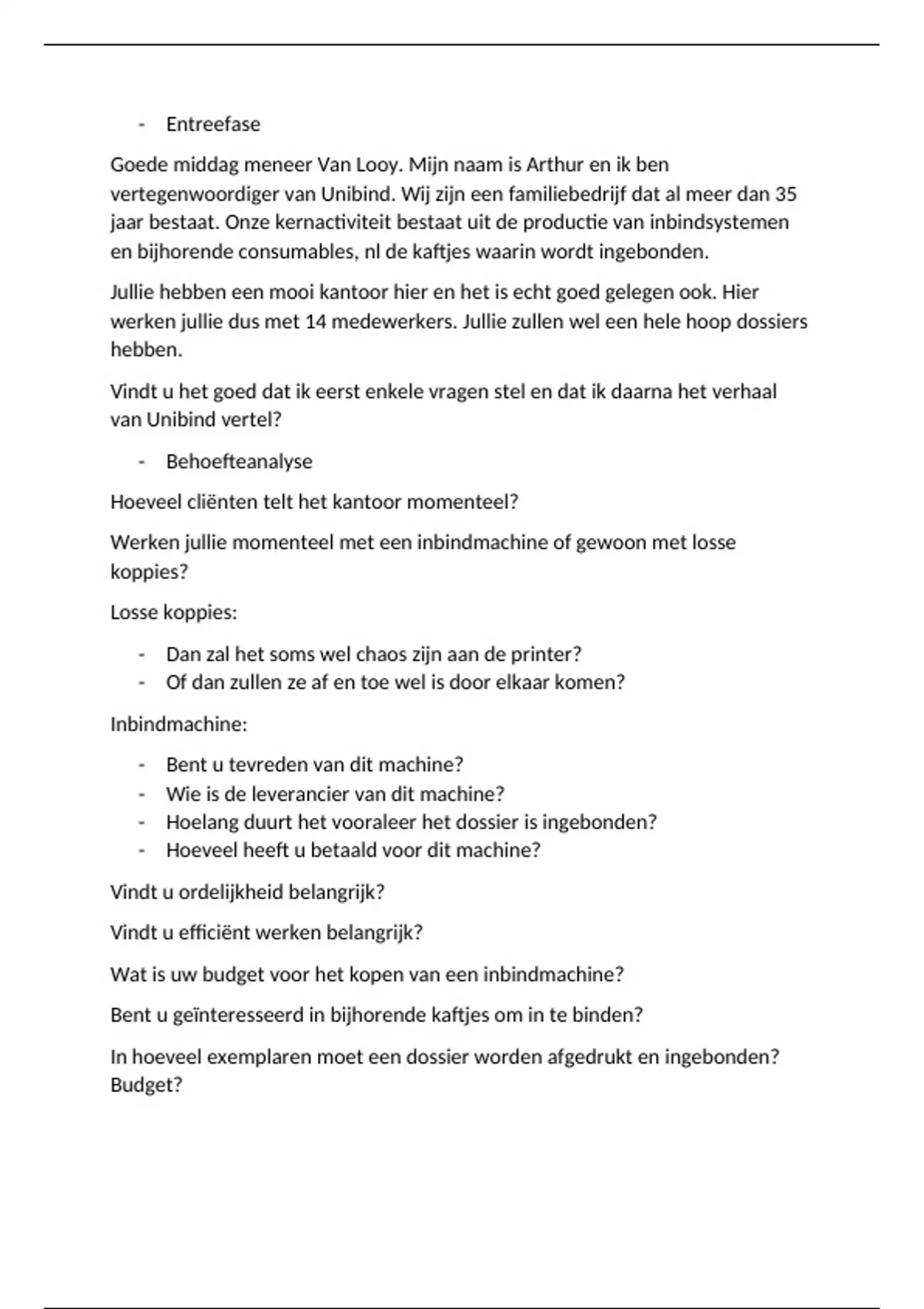 - Entreefase

Goede middag meneer Van Looy. Mijn naam is Arthur en ik ben vertegenwoordiger van Unibind. Wij zijn een familiebedrijf dat al meer dan 35 jaar bestaat. Onze kernactiviteit bestaat uit de productie van inbindsystemen en bijhorende consumables, nl de kaftjes waarin wordt ingebonden.

Jullie hebben een mooi kantoor hier en het is echt goed gelegen ook. Hier werken jullie dus met 14 medewerkers. Jullie zullen wel een hele hoop dossiers hebben.

Vindt u het goed dat ik eerst enkele vragen stel en dat ik daarna het verhaal van Unibind vertel?

- Behoefteanalyse

Hoeveel cliënten telt het kantoor momenteel?

Werken jullie momenteel met een inbindmachine of gewoon met losse koppies?

Losse koppies:

- Dan zal het soms wel chaos zijn aan de printer?
- Of dan zullen ze af en toe wel is door elkaar komen?

Inbindmachine:

- Bent u tevreden van dit machine?
- Wie is de leverancier van dit machine?
- Hoelang duurt het vooraleer het dossier is ingebonden?
- Hoeveel heeft u betaald voor dit machine?

Vindt u ordelijkheid belangrijk?

Vindt u efficiënt werken belangrijk?

Wat is uw budget voor het kopen van een inbindmachine?

Bent u geïnteresseerd in bijhorende kaftjes om in te binden?

In hoeveel exemplaren moet een dossier worden afgedrukt en ingebonden? Budget?